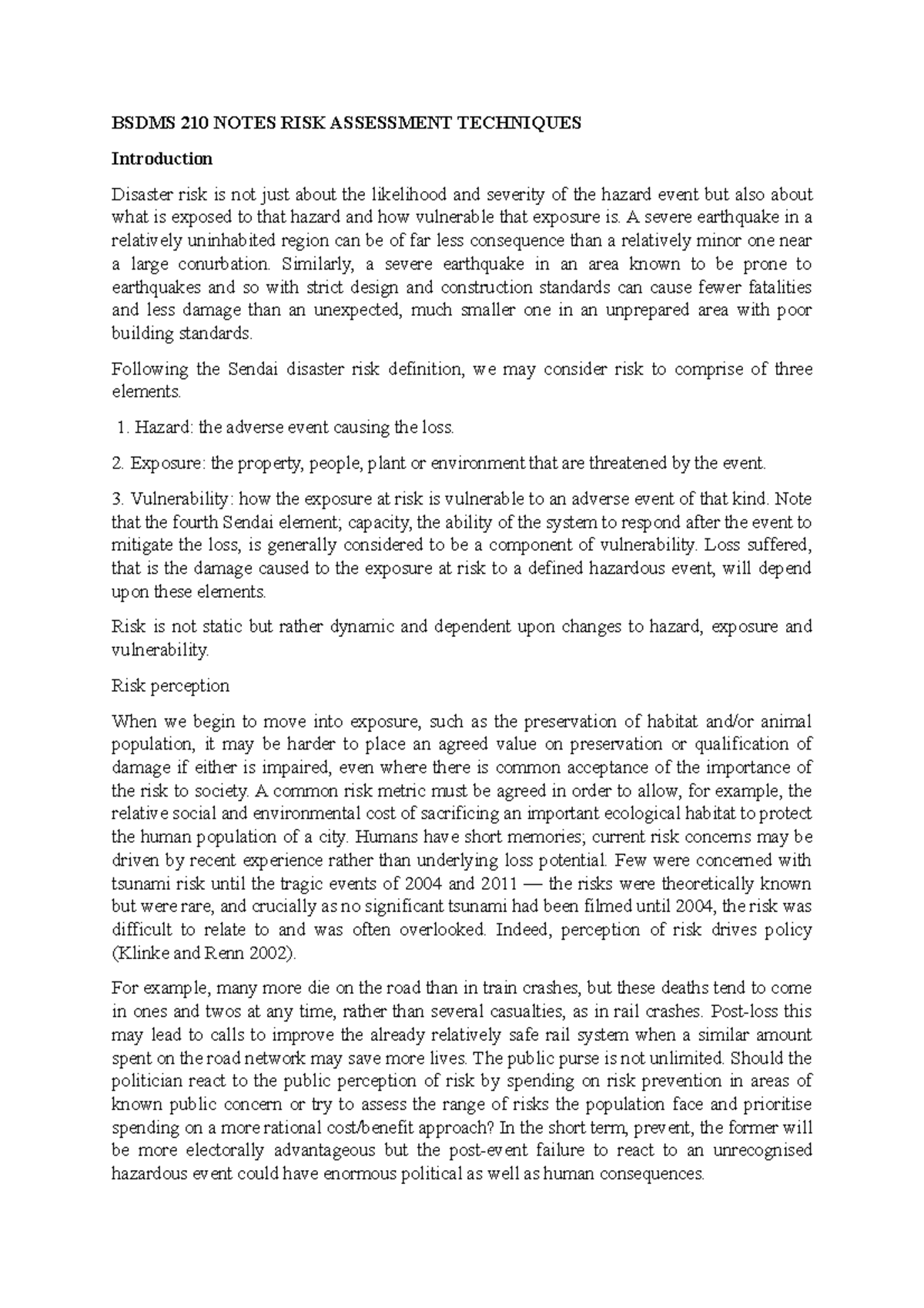 BSDMS 210 NOTES RISK ASSESSMENT TECHNIQUES

Introduction

Disaster risk is not just about the likelihood and severity of the hazard event but also about what is exposed to that hazard and how vulnerable that exposure is. A severe earthquake in a relatively uninhabited region can be of far less consequence than a relatively minor one near a large conurbation. Similarly, a severe earthquake in an area known to be prone to earthquakes and so with strict design and construction standards can cause fewer fatalities and less damage than an unexpected, much smaller one in an unprepared area with poor building standards.

Following the Sendai disaster risk definition, we may consider risk to comprise of three elements.

1. Hazard: the adverse event causing the loss.

2. Exposure: the property, people, plant or environment that are threatened by the event.

3. Vulnerability: how the exposure at risk is vulnerable to an adverse event of that kind. Note that the fourth Sendai element; capacity, the ability of the system to respond after the event to mitigate the loss, is generally considered to be a component of vulnerability. Loss suffered, that is the damage caused to the exposure at risk to a defined hazardous event, will depend upon these elements.

Risk is not static but rather dynamic and dependent upon changes to hazard, exposure and vulnerability.

Risk perception

When we begin to move into exposure, such as the preservation of habitat and/or animal population, it may be harder to place an agreed value on preservation or qualification of damage if either is impaired, even where there is common acceptance of the importance of the risk to society. A common risk metric must be agreed in order to allow, for example, the relative social and environmental cost of sacrificing an important ecological habitat to protect the human population of a city. Humans have short memories; current risk concerns may be driven by recent experience rather than underlying loss potential. Few were concerned with tsunami risk until the tragic events of 2004 and 2011 — the risks were theoretically known but were rare, and crucially as no significant tsunami had been filmed until 2004, the risk was difficult to relate to and was often overlooked. Indeed, perception of risk drives policy (Klinke and Renn 2002).

For example, many more die on the road than in train crashes, but these deaths tend to come in ones and twos at any time, rather than several casualties, as in rail crashes. Post-loss this may lead to calls to improve the already relatively safe rail system when a similar amount spent on the road network may save more lives. The public purse is not unlimited. Should the politician react to the public perception of risk by spending on risk prevention in areas of known public concern or try to assess the range of risks the population face and prioritise spending on a more rational cost/benefit approach? In the short term, prevent, the former will be more electorally advantageous but the post-event failure to react to an unrecognised hazardous event could have enormous political as well as human consequences.